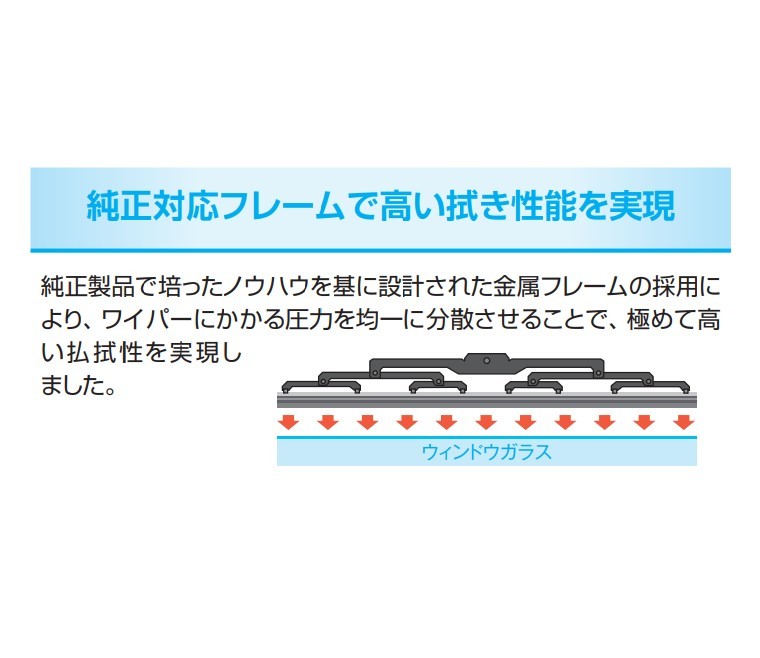 純正対応フレームで高い拭き性能を実現

純正製品で培ったノウハウを基に設計された金属フレームの採用により、ワイパーにかかる圧力を均一に分散させることで、極めて高い払拭性を実現しました。

ウィンドウガラス